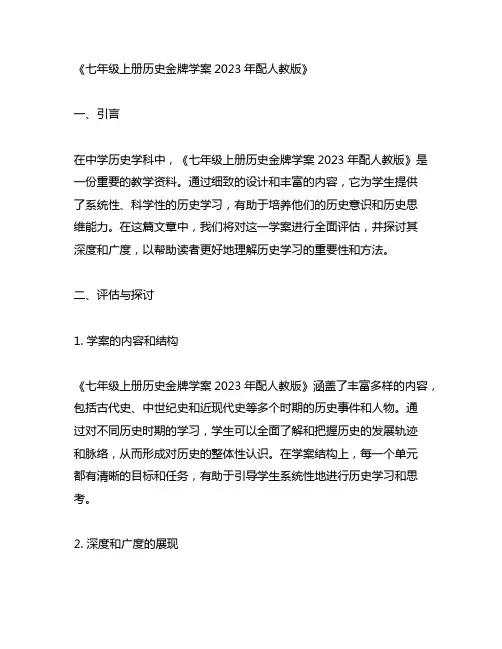 《七年级上册历史金牌学案 2023 年配人教版》

一、引言

在中学历史学科中，《七年级上册历史金牌学案 2023 年配人教版》是一份重要的教学资料。通过细致的设计和丰富的内容，它为学生提供了系统性、科学性的历史学习，有助于培养他们的历史意识和历史思维能力。在这篇文章中，我们将对这一学案进行全面评估，并探讨其深度和广度，以帮助读者更好地理解历史学习的重要性和方法。

二、评估与探讨

1. 学案的内容和结构

《七年级上册历史金牌学案 2023 年配人教版》涵盖了丰富多样的内容，包括古代史、中世纪史和近现代史等多个时期的历史事件和人物。通过对不同历史时期的学习，学生可以全面了解和把握历史的发展轨迹和脉络，从而形成对历史的整体性认识。在学案结构上，每一个单元都有清晰的目标和任务，有助于引导学生系统性地进行历史学习和思考。

2. 深度和广度的展现